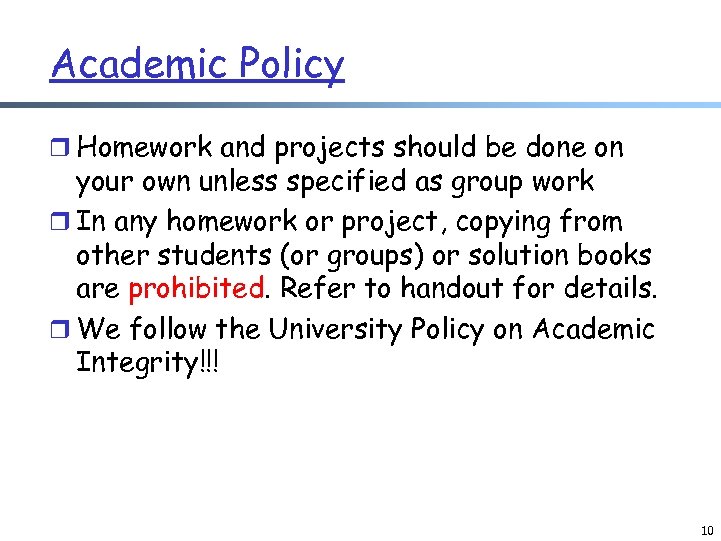 Academic Policy

❒ Homework and projects should be done on your own unless specified as group work

❒ In any homework or project, copying from other students (or groups) or solution books are prohibited. Refer to handout for details.

❒ We follow the University Policy on Academic Integrity!!!

10